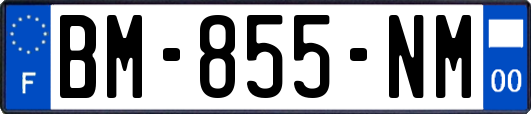 F
BM-855-NM
00